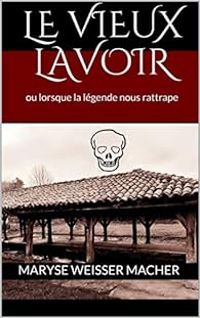 LE VIEUX LAVOIR

ou lorsque la légende nous rattrape

MARYSE WEISSER MACHER